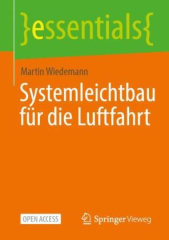 }essentials{

Martin Wiedemann

Systemleichtbau für die Luftfahrt

OPEN ACCESS

Springer Vieweg